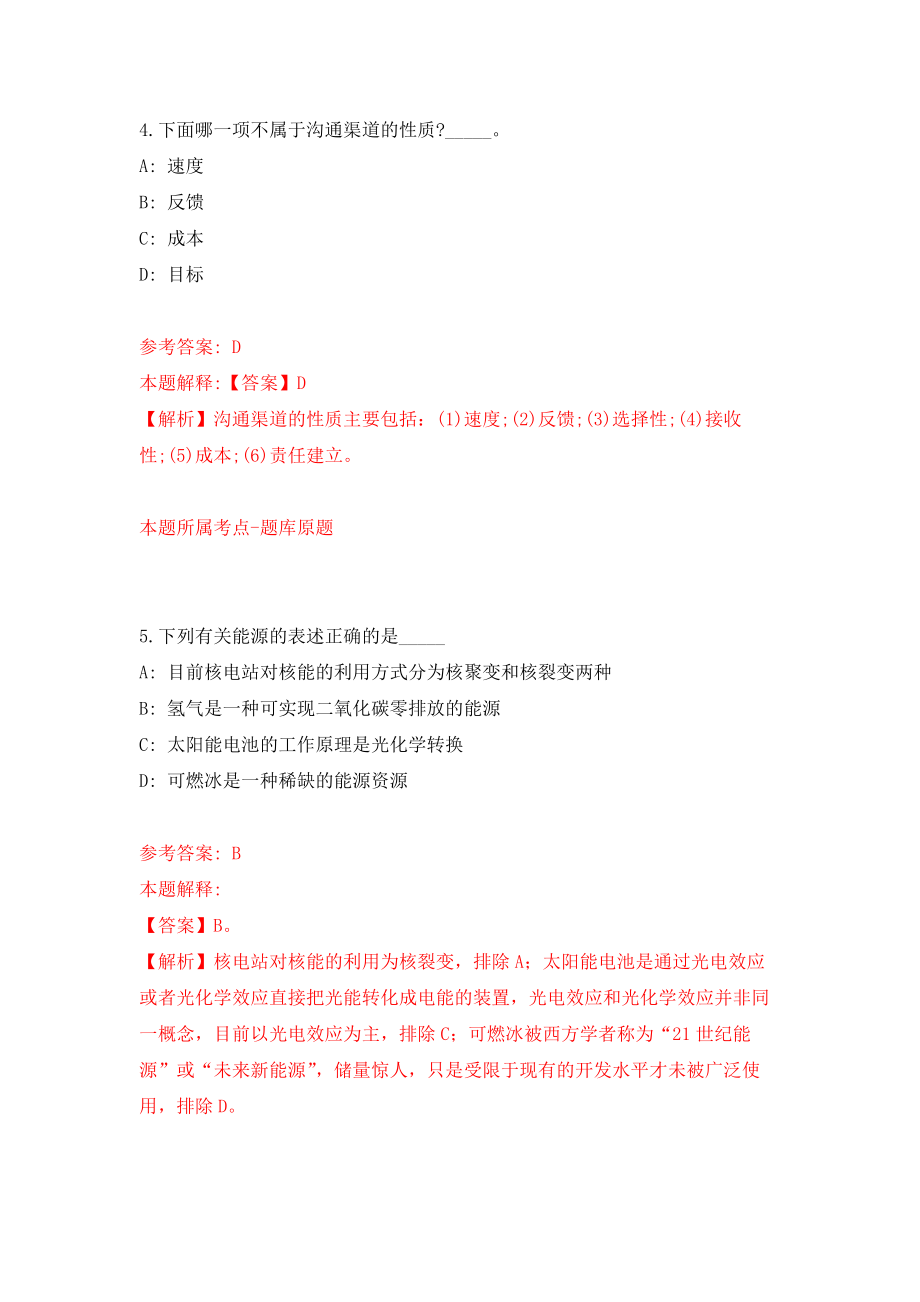 4.下面哪一项不属于沟通渠道的性质?_____。
A: 速度
B: 反馈
C: 成本
D: 目标

参考答案: D
本题解释:【答案】D
【解析】沟通渠道的性质主要包括: (1)速度;(2)反馈;(3)选择性;(4)接收性;(5)成本;(6)责任建立。

本题所属考点-题库原题

5.下列有关能源的表述正确的是_____
A: 目前核电站对核能的利用方式分为核聚变和核裂变两种
B: 氢气是一种可实现二氧化碳零排放的能源
C: 太阳能电池的工作原理是光化学转换
D: 可燃冰是一种稀缺的能源资源

参考答案: B
本题解释:
【答案】B。
【解析】核电站对核能的利用为核裂变，排除 A；太阳能电池是通过光电效应或者光化学效应直接把光能转化成电能的装置，光电效应和光化学效应并非同一概念，目前以光电效应为主，排除 C；可燃冰被西方学者称为“21 世纪能源”或“未来新能源”，储量惊人，只是受限于现有的开发水平才未被广泛使用，排除 D。